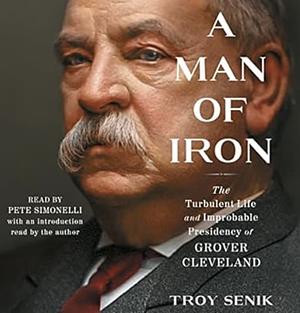 A MAN OF IRON

The Turbulent Life and Improbable Presidency of GROVER CLEVELAND

READ BY PETE SIMONELLI with an introduction read by the author

TROY SENIK